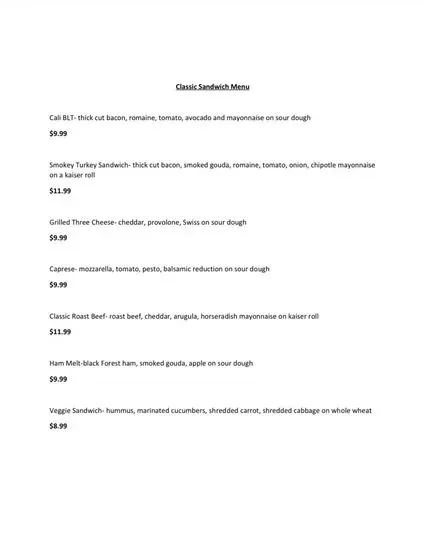 Classic Sandwich Menu

Cali BLT- thick cut bacon, romaine, tomato, avocado and mayonnaise on sour dough

$9.99

Smokey Turkey Sandwich- thick cut bacon, smoked gouda, romaine, tomato, onion, chipotle mayonnaise on a kaiser roll

$11.99

Grilled Three Cheese- cheddar, provolone, Swiss on sour dough

$9.99

Caprese- mozzarella, tomato, pesto, balsamic reduction on sour dough

$9.99

Classic Roast Beef- roast beef, cheddar, arugula, horseradish mayonnaise on kaiser roll

$11.99

Ham Melt-black Forest ham, smoked gouda, apple on sour dough

$9.99

Veggie Sandwich- hummus, marinated cucumbers, shredded carrot, shredded cabbage on whole wheat

$8.99